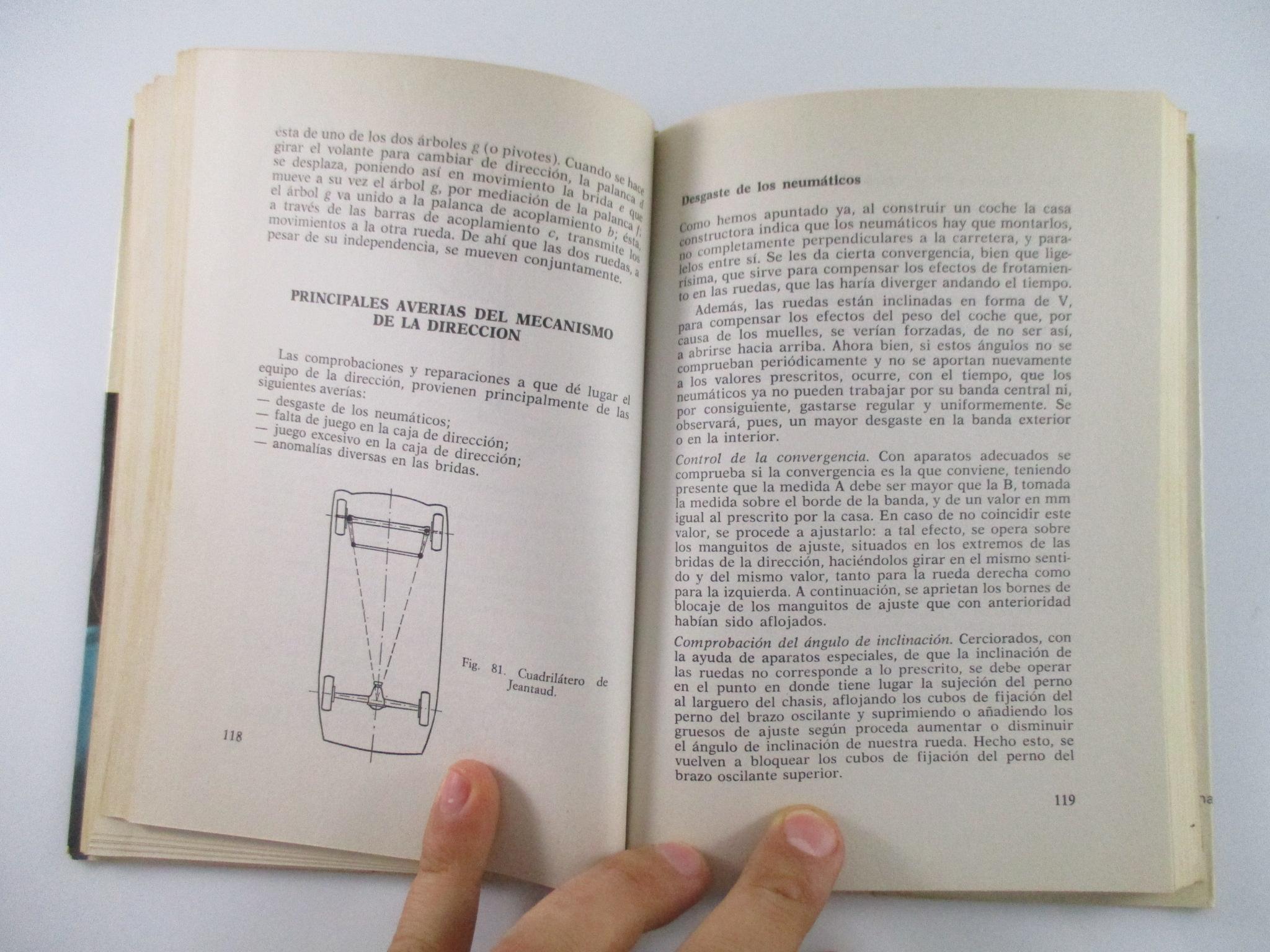 esta de uno de los dos árboles g (o pivotes). Cuando se hace girar el volante para cambiar de dirección, la palanca d se desplaza, poniendo así en movimiento la brida e que mueve a su vez el árbol g, por mediación de la palanca f; el árbol g va unido a la palanca de acoplamiento b; ésta, a través de las barras de acoplamiento c, transmite los movimientos a la otra rueda. De ahí que las dos ruedas, a pesar de su independencia, se mueven conjuntamente.

PRINCIPALES AVERIAS DEL MECANISMO DE LA DIRECCION

Las comprobaciones y reparaciones a que dé lugar el equipo de la dirección, provienen principalmente de las siguientes averías:
— desgaste de los neumáticos;
— falta de juego en la caja de dirección;
— juego excesivo en la caja de dirección;
— anomalías diversas en las bridas.

Fig. 81. Cuadrilátero de Jeantaud.

118

Desgaste de los neumáticos

Como hemos apuntado ya, al construir un coche la casa constructora indica que los neumáticos hay que montarlos, no completamente perpendiculares a la carretera, y paralelos entre sí. Se les da cierta convergencia, bien que ligerísima, que sirve para compensar los efectos de frotamiento en las ruedas, que las haría diverger andando el tiempo.

Además, las ruedas están inclinadas en forma de V, para compensar los efectos del peso del coche que, por causa de los muelles, se verían forzadas, de no ser así, a abrirse hacia arriba. Ahora bien, si estos ángulos no se comprueban periódicamente y no se aportan nuevamente a los valores prescritos, ocurre, con el tiempo, que los neumáticos ya no pueden trabajar por su banda central ni, por consiguiente, gastarse regular y uniformemente. Se observará, pues, un mayor desgaste en la banda exterior o en la interior.

Control de la convergencia. Con aparatos adecuados se comprueba si la convergencia es la que conviene, teniendo presente que la medida A debe ser mayor que la B, tomada la medida sobre el borde de la banda, y de un valor en mm igual al prescrito por la casa. En caso de no coincidir este valor, se procede a ajustarlo: a tal efecto, se opera sobre los manguitos de ajuste, situados en los extremos de las bridas de la dirección, haciéndolos girar en el mismo sentido y del mismo valor, tanto para la rueda derecha como para la izquierda. A continuación, se aprietan los bornes de blocaje de los manguitos de ajuste que con anterioridad habían sido aflojados.

Comprobación del ángulo de inclinación. Cerciorados, con la ayuda de aparatos especiales, de que la inclinación de las ruedas no corresponde a lo prescrito, se debe operar en el punto en donde tiene lugar la sujeción del perno al larguero del chasis, aflojando los cubos de fijación del perno del brazo oscilante y suprimiendo o añadiendo los gruesos de ajuste según proceda aumentar o disminuir el ángulo de inclinación de nuestra rueda. Hecho esto, se vuelven a bloquear los cubos de fijación del perno del brazo oscilante superior.

119